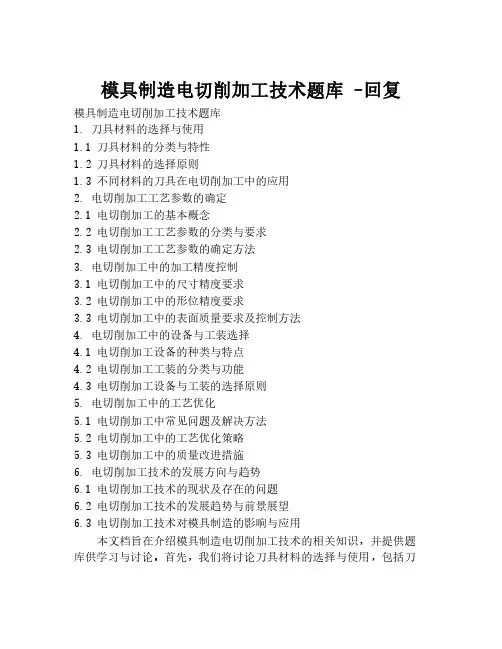 模具制造电切削加工技术题库 -回复

模具制造电切削加工技术题库
1. 刀具材料的选择与使用
1.1 刀具材料的分类与特性
1.2 刀具材料的选择原则
1.3 不同材料的刀具在电切削加工中的应用
2. 电切削加工工艺参数的确定
2.1 电切削加工的基本概念
2.2 电切削加工工艺参数的分类与要求
2.3 电切削加工工艺参数的确定方法
3. 电切削加工中的加工精度控制
3.1 电切削加工中的尺寸精度要求
3.2 电切削加工中的形位精度要求
3.3 电切削加工中的表面质量要求及控制方法
4. 电切削加工中的设备与工装选择
4.1 电切削加工设备的种类与特点
4.2 电切削加工工装的分类与功能
4.3 电切削加工设备与工装的选择原则
5. 电切削加工中的工艺优化
5.1 电切削加工中常见问题及解决方法
5.2 电切削加工中的工艺优化策略
5.3 电切削加工中的质量改进措施
6. 电切削加工技术的发展方向与趋势
6.1 电切削加工技术的现状及存在的问题
6.2 电切削加工技术的发展趋势与前景展望
6.3 电切削加工技术对模具制造的影响与应用

本文档旨在介绍模具制造电切削加工技术的相关知识，并提供题库供学习与讨论。首先，我们将讨论刀具材料的选择与使用，包括刀